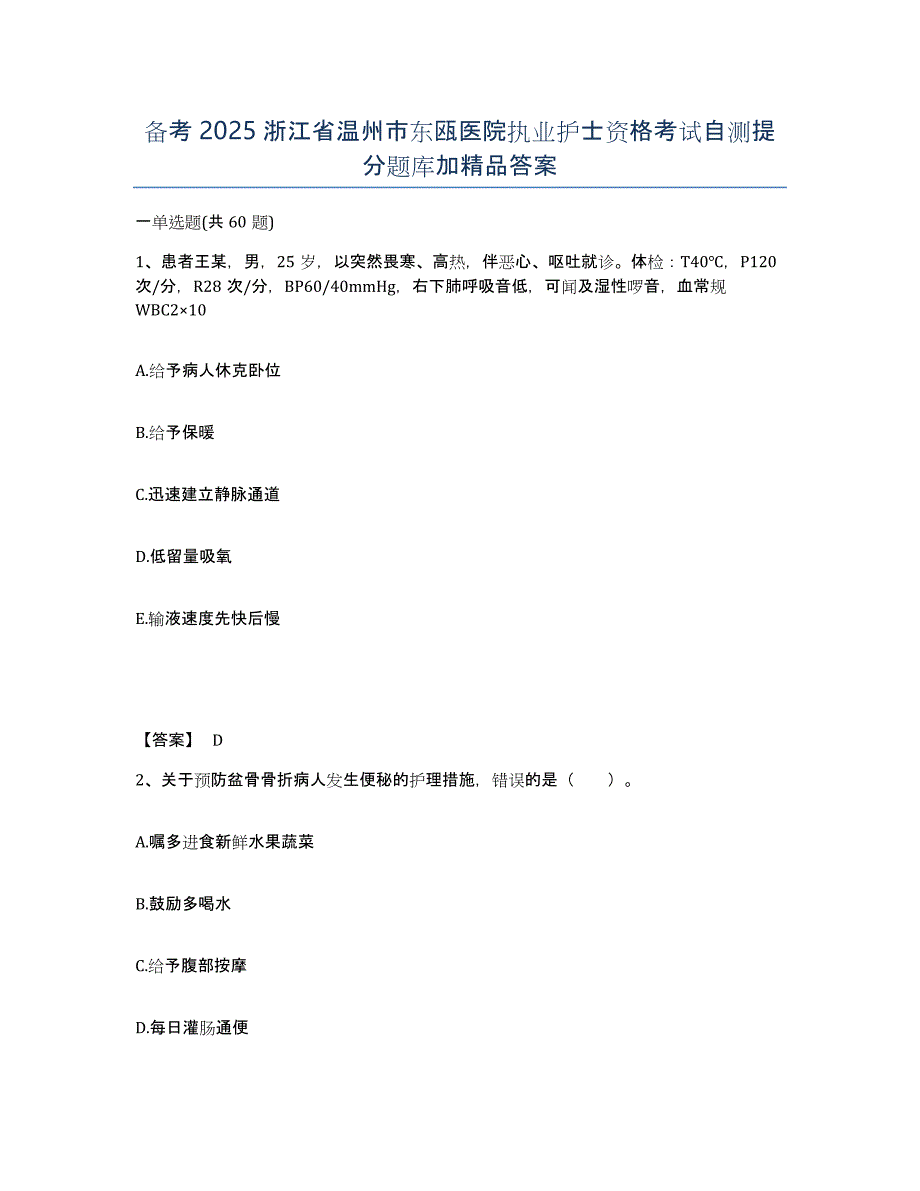 备考 2025 浙江省温州市东瓯医院执业护士资格考试自测提分题库加精品答案

一单选题(共 60 题)

1、患者王某，男，25 岁，以突然畏寒、高热，伴恶心、呕吐就诊。体检：T40℃，P120 次/分，R28 次/分，BP60/40mmHg，右下肺呼吸音低，可闻及湿性啰音，血常规 WBC2×10

A.给予病人休克卧位

B.给予保暖

C.迅速建立静脉通道

D.低留量吸氧

E.输液速度先快后慢

【答案】 D

2、关于预防盆骨骨折病人发生便秘的护理措施，错误的是（ ）。

A.嘱多进食新鲜水果蔬菜

B.鼓励多喝水

C.给予腹部按摩

D.每日灌肠通便